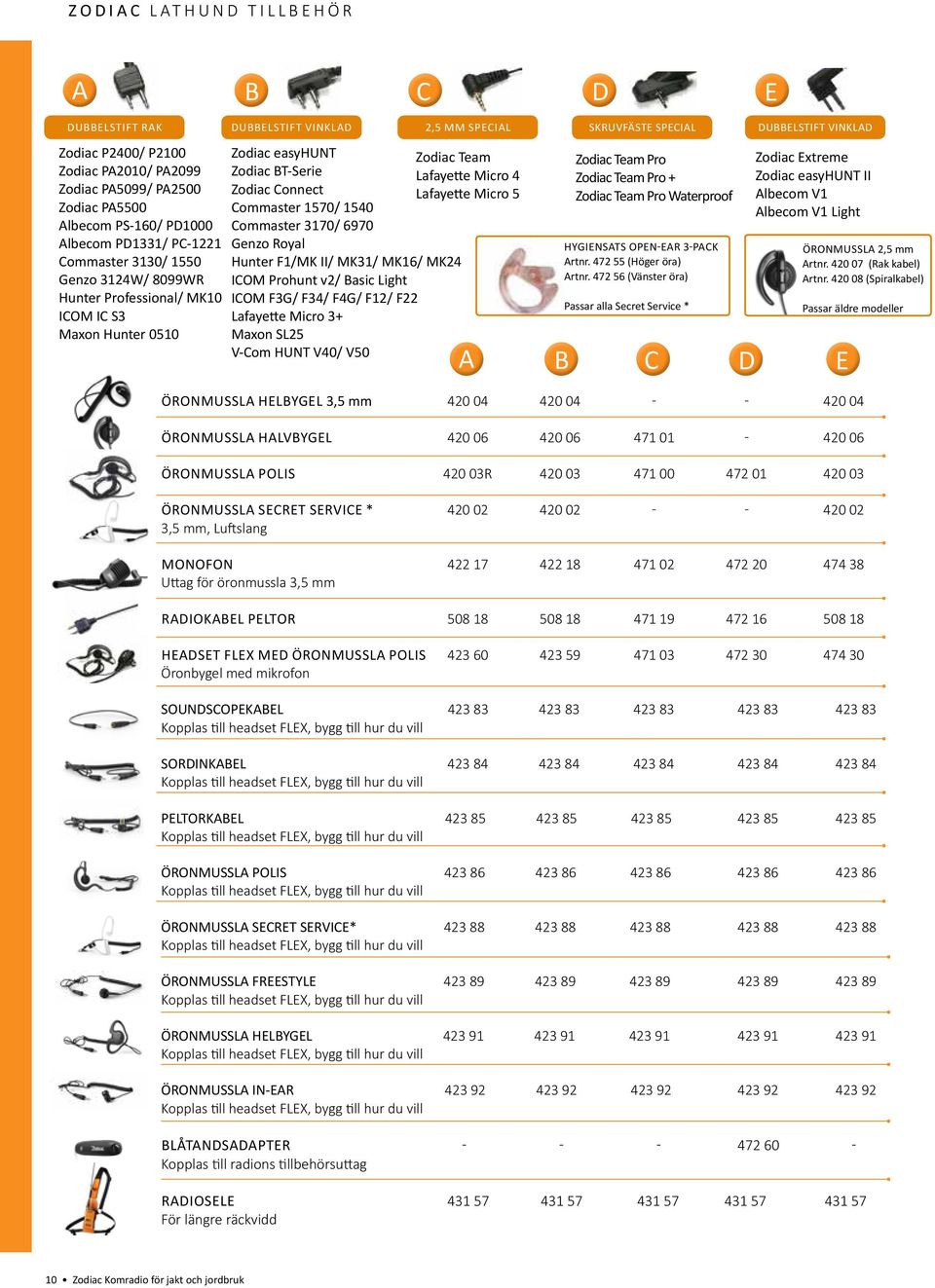 ZODIAC LATHUND TILLBEHÖR

A
DUBBELSTIFT RAK
Zodiac P2400/ P2100
Zodiac PA2010/ PA2099
Zodiac PA5099/ PA2500
Zodiac PA5500
Albecom PS-160/ PD1000
Albecom PD1331/ PC-1221
Commaster 3130/ 1550
Genzo 3124W/ 8099WR
Hunter Professional/ MK10
ICOM IC S3
Maxon Hunter 0510

B
DUBBELSTIFT VINKLAD
Zodiac easyHUNT
Zodiac BT-Serie
Zodiac Connect
Commaster 1570/ 1540
Commaster 3170/ 6970
Genzo Royal
Hunter F1/MK II/ MK31/ MK16/ MK24
ICOM Prohunt v2/ Basic Light
ICOM F3G/ F34/ F4G/ F12/ F22
Lafayette Micro 3+
Maxon SL25
V-Com HUNT V40/ V50

C
2,5 MM SPECIAL
Zodiac Team
Lafayette Micro 4
Lafayette Micro 5

D
SKRUVFÄSTE SPECIAL
Zodiac Team Pro
Zodiac Team Pro +
Zodiac Team Pro Waterproof

HYGIENSATS OPEN-EAR 3-PACK
Artnr. 472 55 (Höger öra)
Artnr. 472 56 (Vänster öra)
Passar alla Secret Service *

E
DUBBELSTIFT VINKLAD
Zodiac Extreme
Zodiac easyHUNT II
Albecom V1
Albecom V1 Light

ÖRONMUSSLA 2,5 mm
Artnr. 420 07 (Rak kabel)
Artnr. 420 08 (Spiralkabel)
Passar äldre modeller

| | A | B | C | D | E |
|---|---|---|---|---|---|
| ÖRONMUSSLA HELBYGEL 3,5 mm | 420 04 | 420 04 | - | - | 420 04 |
| ÖRONMUSSLA HALVBYGEL | 420 06 | 420 06 | 471 01 | - | 420 06 |
| ÖRONMUSSLA POLIS | 420 03R | 420 03 | 471 00 | 472 01 | 420 03 |
| ÖRONMUSSLA SECRET SERVICE * 3,5 mm, Luftslang | 420 02 | 420 02 | - | - | 420 02 |
| MONOFON Uttag för öronmussla 3,5 mm | 422 17 | 422 18 | 471 02 | 472 20 | 474 38 |
| RADIOKABEL PELTOR | 508 18 | 508 18 | 471 19 | 472 16 | 508 18 |
| HEADSET FLEX MED ÖRONMUSSLA POLIS Öronbygel med mikrofon | 423 60 | 423 59 | 471 03 | 472 30 | 474 30 |
| SOUNDSCOPEKABEL Kopplas till headset FLEX, bygg till hur du vill | 423 83 | 423 83 | 423 83 | 423 83 | 423 83 |
| SORDINKABEL Kopplas till headset FLEX, bygg till hur du vill | 423 84 | 423 84 | 423 84 | 423 84 | 423 84 |
| PELTORKABEL Kopplas till headset FLEX, bygg till hur du vill | 423 85 | 423 85 | 423 85 | 423 85 | 423 85 |
| ÖRONMUSSLA POLIS Kopplas till headset FLEX, bygg till hur du vill | 423 86 | 423 86 | 423 86 | 423 86 | 423 86 |
| ÖRONMUSSLA SECRET SERVICE* Kopplas till headset FLEX, bygg till hur du vill | 423 88 | 423 88 | 423 88 | 423 88 | 423 88 |
| ÖRONMUSSLA FREESTYLE Kopplas till headset FLEX, bygg till hur du vill | 423 89 | 423 89 | 423 89 | 423 89 | 423 89 |
| ÖRONMUSSLA HELBYGEL Kopplas till headset FLEX, bygg till hur du vill | 423 91 | 423 91 | 423 91 | 423 91 | 423 91 |
| ÖRONMUSSLA IN-EAR Kopplas till headset FLEX, bygg till hur du vill | 423 92 | 423 92 | 423 92 | 423 92 | 423 92 |
| BLÅTANDSADAPTER Kopplas till radions tillbehörsuttag | - | - | - | 472 60 | - |
| RADIOSELE För längre räckvidd | 431 57 | 431 57 | 431 57 | 431 57 | 431 57 |

10 • Zodiac Komradio för jakt och jordbruk